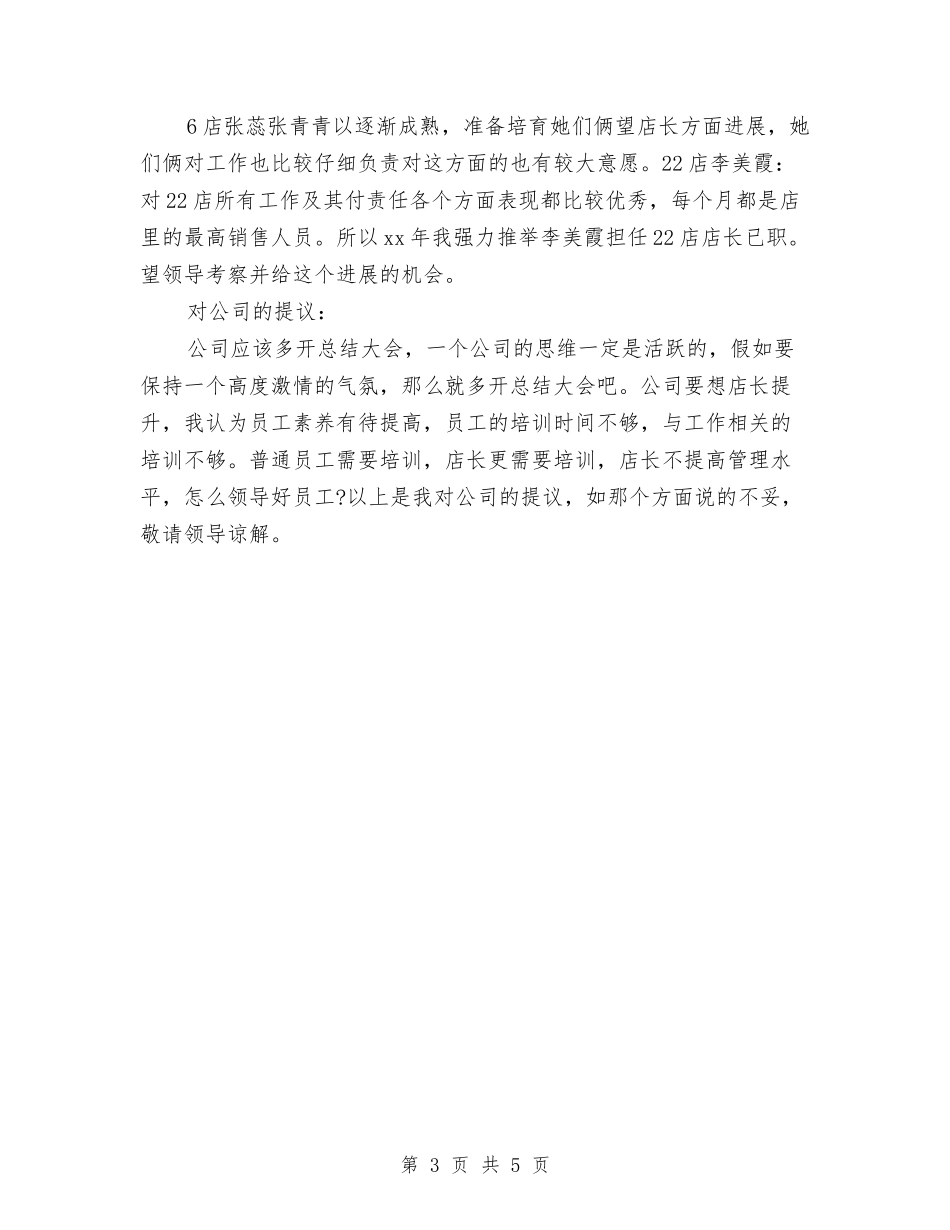 6店张蕊张青青以逐渐成熟，准备培育她们俩望店长方面进展，她们俩对工作也比较仔细负责对这方面的也有较大意愿。22店李美霞：对22店所有工作及其付责任各个方面表现都比较优秀，每个月都是店里的最高销售人员。所以xx年我强力推举李美霞担任22店店长已职。望领导考察并给这个进展的机会。

对公司的提议：

公司应该多开总结大会，一个公司的思维一定是活跃的，假如要保持一个高度激情的气氛，那么就多开总结大会吧。公司要想店长提升，我认为员工素养有待提高，员工的培训时间不够，与工作相关的培训不够。普通员工需要培训，店长更需要培训，店长不提高管理水平，怎么领导好员工?以上是我对公司的提议，如那个方面说的不妥，敬请领导谅解。

第 3 页 共 5 页